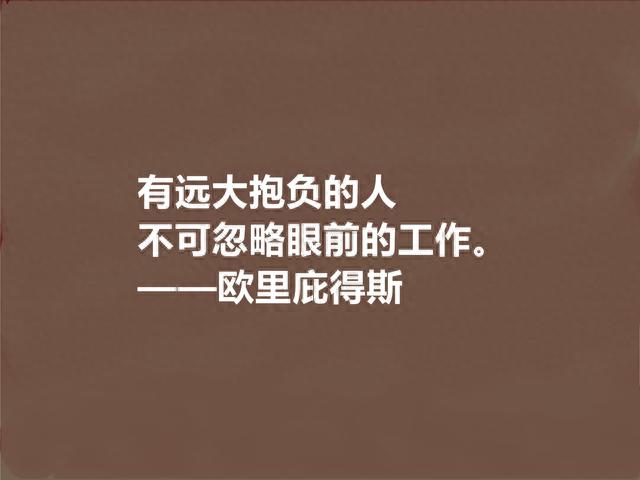 有远大抱负的人
不可忽略眼前的工作。
——欧里庇得斯